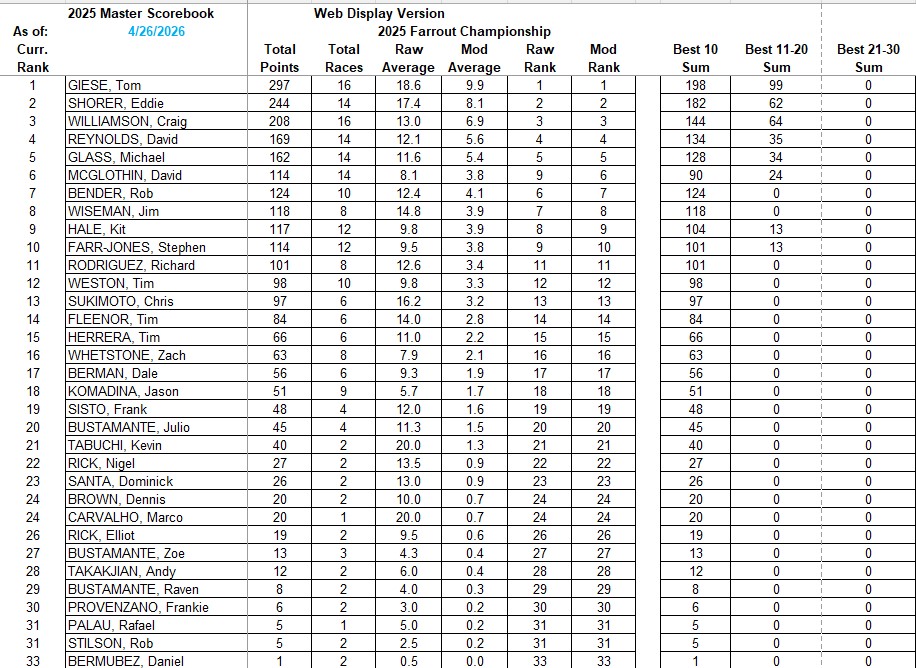 2025 Master Scorebook
Web Display Version
2025 Farrout Championship
As of: 4/26/2026

| Curr. Rank | | Total Points | Total Races | Raw Average | Mod Average | Raw Rank | Mod Rank | Best 10 Sum | Best 11-20 Sum | Best 21-30 Sum |
|---|---|---|---|---|---|---|---|---|---|---|
| 1 | GIESE, Tom | 297 | 16 | 18.6 | 9.9 | 1 | 1 | 198 | 99 | 0 |
| 2 | SHORER, Eddie | 244 | 14 | 17.4 | 8.1 | 2 | 2 | 182 | 62 | 0 |
| 3 | WILLIAMSON, Craig | 208 | 16 | 13.0 | 6.9 | 3 | 3 | 144 | 64 | 0 |
| 4 | REYNOLDS, David | 169 | 14 | 12.1 | 5.6 | 4 | 4 | 134 | 35 | 0 |
| 5 | GLASS, Michael | 162 | 14 | 11.6 | 5.4 | 5 | 5 | 128 | 34 | 0 |
| 6 | MCGLOTHIN, David | 114 | 14 | 8.1 | 3.8 | 9 | 6 | 90 | 24 | 0 |
| 7 | BENDER, Rob | 124 | 10 | 12.4 | 4.1 | 6 | 7 | 124 | 0 | 0 |
| 8 | WISEMAN, Jim | 118 | 8 | 14.8 | 3.9 | 7 | 8 | 118 | 0 | 0 |
| 9 | HALE, Kit | 117 | 12 | 9.8 | 3.9 | 8 | 9 | 104 | 13 | 0 |
| 10 | FARR-JONES, Stephen | 114 | 12 | 9.5 | 3.8 | 9 | 10 | 101 | 13 | 0 |
| 11 | RODRIGUEZ, Richard | 101 | 8 | 12.6 | 3.4 | 11 | 11 | 101 | 0 | 0 |
| 12 | WESTON, Tim | 98 | 10 | 9.8 | 3.3 | 12 | 12 | 98 | 0 | 0 |
| 13 | SUKIMOTO, Chris | 97 | 6 | 16.2 | 3.2 | 13 | 13 | 97 | 0 | 0 |
| 14 | FLEENOR, Tim | 84 | 6 | 14.0 | 2.8 | 14 | 14 | 84 | 0 | 0 |
| 15 | HERRERA, Tim | 66 | 6 | 11.0 | 2.2 | 15 | 15 | 66 | 0 | 0 |
| 16 | WHETSTONE, Zach | 63 | 8 | 7.9 | 2.1 | 16 | 16 | 63 | 0 | 0 |
| 17 | BERMAN, Dale | 56 | 6 | 9.3 | 1.9 | 17 | 17 | 56 | 0 | 0 |
| 18 | KOMADINA, Jason | 51 | 9 | 5.7 | 1.7 | 18 | 18 | 51 | 0 | 0 |
| 19 | SISTO, Frank | 48 | 4 | 12.0 | 1.6 | 19 | 19 | 48 | 0 | 0 |
| 20 | BUSTAMANTE, Julio | 45 | 4 | 11.3 | 1.5 | 20 | 20 | 45 | 0 | 0 |
| 21 | TABUCHI, Kevin | 40 | 2 | 20.0 | 1.3 | 21 | 21 | 40 | 0 | 0 |
| 22 | RICK, Nigel | 27 | 2 | 13.5 | 0.9 | 22 | 22 | 27 | 0 | 0 |
| 23 | SANTA, Dominick | 26 | 2 | 13.0 | 0.9 | 23 | 23 | 26 | 0 | 0 |
| 24 | BROWN, Dennis | 20 | 2 | 10.0 | 0.7 | 24 | 24 | 20 | 0 | 0 |
| 24 | CARVALHO, Marco | 20 | 1 | 20.0 | 0.7 | 24 | 24 | 20 | 0 | 0 |
| 26 | RICK, Elliot | 19 | 2 | 9.5 | 0.6 | 26 | 26 | 19 | 0 | 0 |
| 27 | BUSTAMANTE, Zoe | 13 | 3 | 4.3 | 0.4 | 27 | 27 | 13 | 0 | 0 |
| 28 | TAKAKJIAN, Andy | 12 | 2 | 6.0 | 0.4 | 28 | 28 | 12 | 0 | 0 |
| 29 | BUSTAMANTE, Raven | 8 | 2 | 4.0 | 0.3 | 29 | 29 | 8 | 0 | 0 |
| 30 | PROVENZANO, Frankie | 6 | 2 | 3.0 | 0.2 | 30 | 30 | 6 | 0 | 0 |
| 31 | PALAU, Rafael | 5 | 1 | 5.0 | 0.2 | 31 | 31 | 5 | 0 | 0 |
| 31 | STILSON, Rob | 5 | 2 | 2.5 | 0.2 | 31 | 31 | 5 | 0 | 0 |
| 33 | BERMUBEZ, Daniel | 1 | 2 | 0.5 | 0.0 | 33 | 33 | 1 | 0 | 0 |